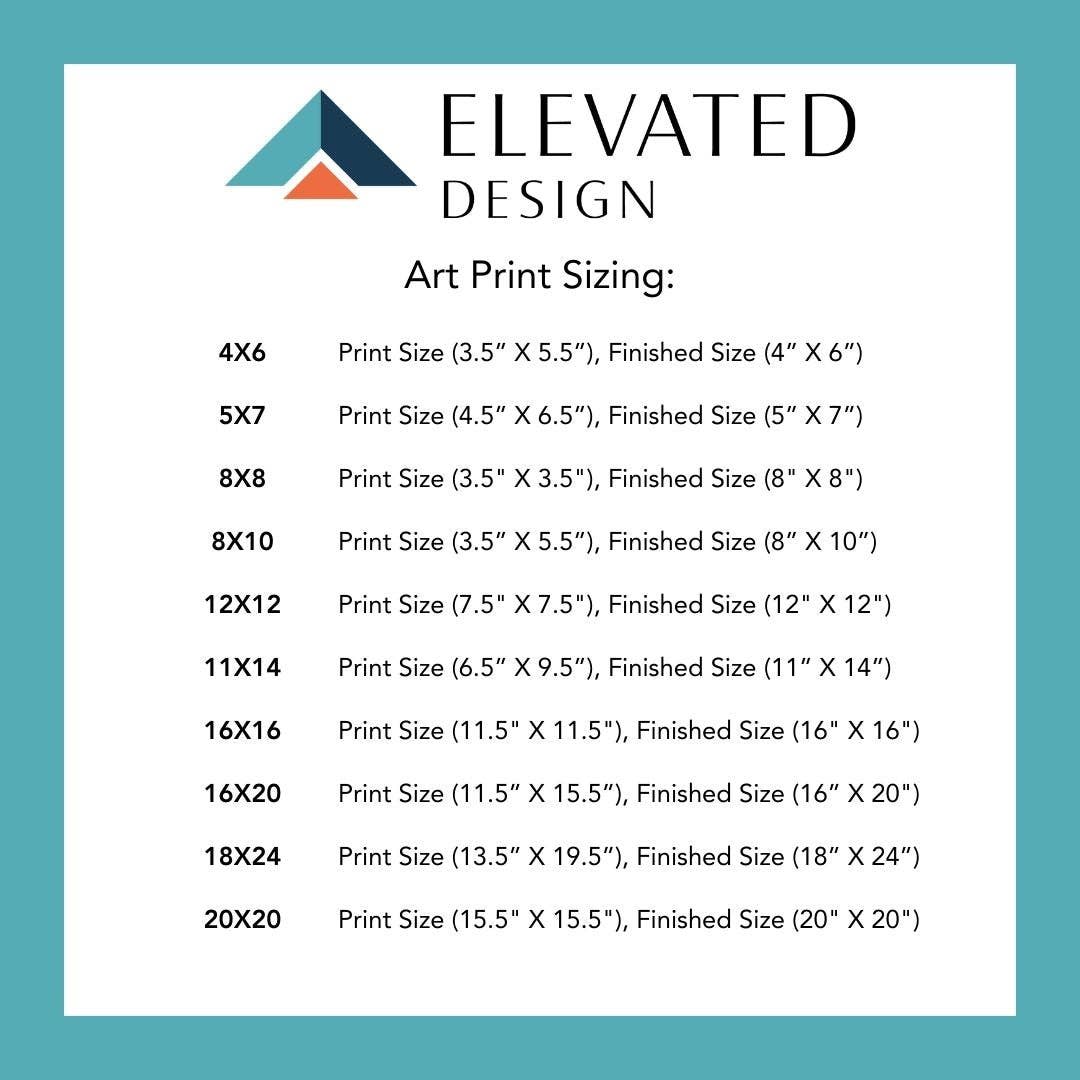 ELEVATED
DESIGN

Art Print Sizing:

4X6 Print Size (3.5" X 5.5"), Finished Size (4" X 6")

5X7 Print Size (4.5" X 6.5"), Finished Size (5" X 7")

8X8 Print Size (3.5" X 3.5"), Finished Size (8" X 8")

8X10 Print Size (3.5" X 5.5"), Finished Size (8" X 10")

12X12 Print Size (7.5" X 7.5"), Finished Size (12" X 12")

11X14 Print Size (6.5" X 9.5"), Finished Size (11" X 14")

16X16 Print Size (11.5" X 11.5"), Finished Size (16" X 16")

16X20 Print Size (11.5" X 15.5"), Finished Size (16" X 20")

18X24 Print Size (13.5" X 19.5"), Finished Size (18" X 24")

20X20 Print Size (15.5" X 15.5"), Finished Size (20" X 20")